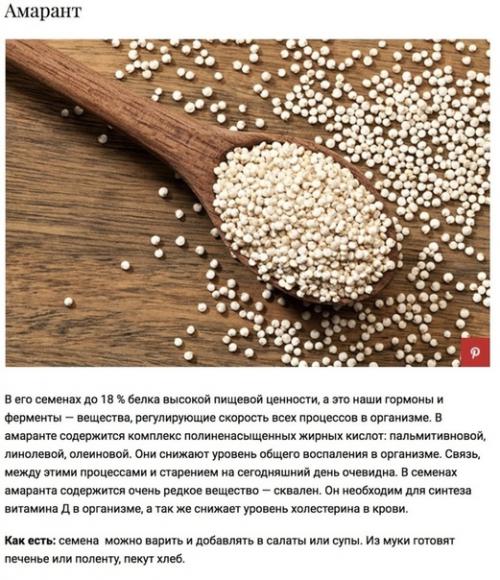 Амарант

В его семенах до 18 % белка высокой пищевой ценности, а это наши гормоны и ферменты — вещества, регулирующие скорость всех процессов в организме. В амаранте содержится комплекс полиненасыщенных жирных кислот: пальмитивновой, линолевой, олеиновой. Они снижают уровень общего воспаления в организме. Связь, между этими процессами и старением на сегодняшний день очевидна. В семенах амаранта содержится очень редкое вещество — сквален. Он необходим для синтеза витамина Д в организме, а так же снижает уровень холестерина в крови.

Как есть: семена можно варить и добавлять в салаты или супы. Из муки готовят печенье или поленту, пекут хлеб.